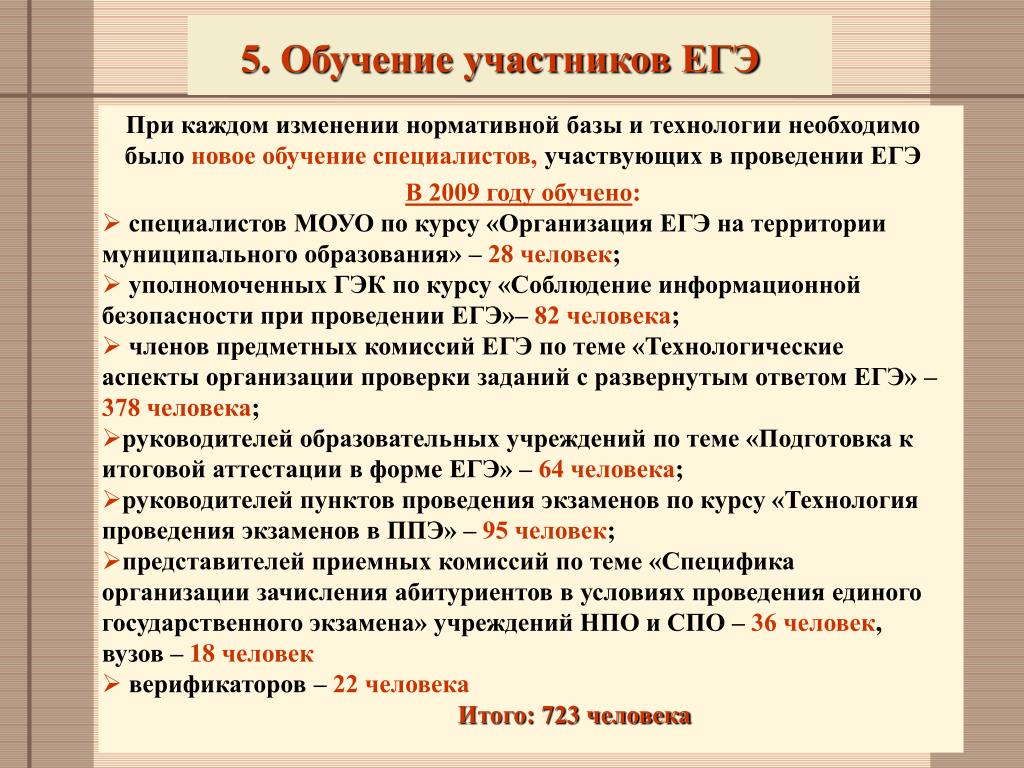 5. Обучение участников ЕГЭ

При каждом изменении нормативной базы и технологии необходимо было новое обучение специалистов, участвующих в проведении ЕГЭ

В 2009 году обучено:

➢ специалистов МОУО по курсу «Организация ЕГЭ на территории муниципального образования» – 28 человек;
➢ уполномоченных ГЭК по курсу «Соблюдение информационной безопасности при проведении ЕГЭ»– 82 человека;
➢ членов предметных комиссий ЕГЭ по теме «Технологические аспекты организации проверки заданий с развернутым ответом ЕГЭ» – 378 человека;
➢руководителей образовательных учреждений по теме «Подготовка к итоговой аттестации в форме ЕГЭ» – 64 человека;
➢руководителей пунктов проведения экзаменов по курсу «Технология проведения экзаменов в ППЭ» – 95 человек;
➢представителей приемных комиссий по теме «Специфика организации зачисления абитуриентов в условиях проведения единого государственного экзамена» учреждений НПО и СПО – 36 человек, вузов – 18 человек
➢ верификаторов – 22 человека

Итого: 723 человека